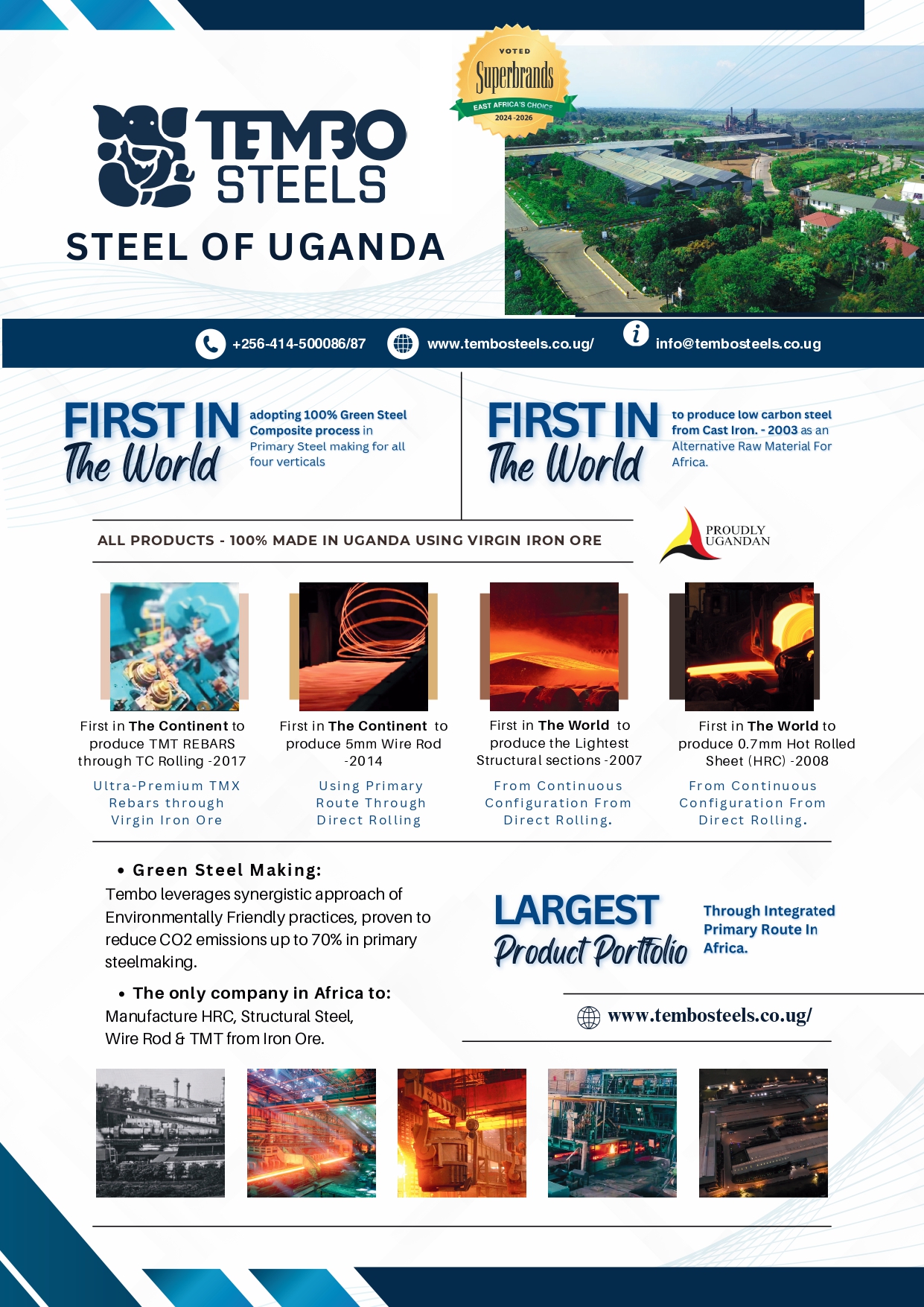 VOTED
Superbrands
EAST AFRICA'S CHOICE
2024-2026

TEMBO STEELS

STEEL OF UGANDA

+256-414-500086/87 www.tembosteels.co.ug/ info@tembosteels.co.ug

FIRST IN The World adopting 100% Green Steel Composite process in Primary Steel making for all four verticals

FIRST IN The World to produce low carbon steel from Cast Iron. - 2003 as an Alternative Raw Material For Africa.

ALL PRODUCTS - 100% MADE IN UGANDA USING VIRGIN IRON ORE

PROUDLY UGANDAN

First in The Continent to produce TMT REBARS through TC Rolling -2017

Ultra-Premium TMX Rebars through Virgin Iron Ore

First in The Continent to produce 5mm Wire Rod -2014

Using Primary Route Through Direct Rolling

First in The World to produce the Lightest Structural sections -2007

From Continuous Configuration From Direct Rolling.

First in The World to produce 0.7mm Hot Rolled Sheet (HRC) -2008

From Continuous Configuration From Direct Rolling.

• Green Steel Making:
Tembo leverages synergistic approach of Environmentally Friendly practices, proven to reduce CO2 emissions up to 70% in primary steelmaking.

• The only company in Africa to:
Manufacture HRC, Structural Steel, Wire Rod & TMT from Iron Ore.

LARGEST Product Portfolio Through Integrated Primary Route In Africa.

www.tembosteels.co.ug/